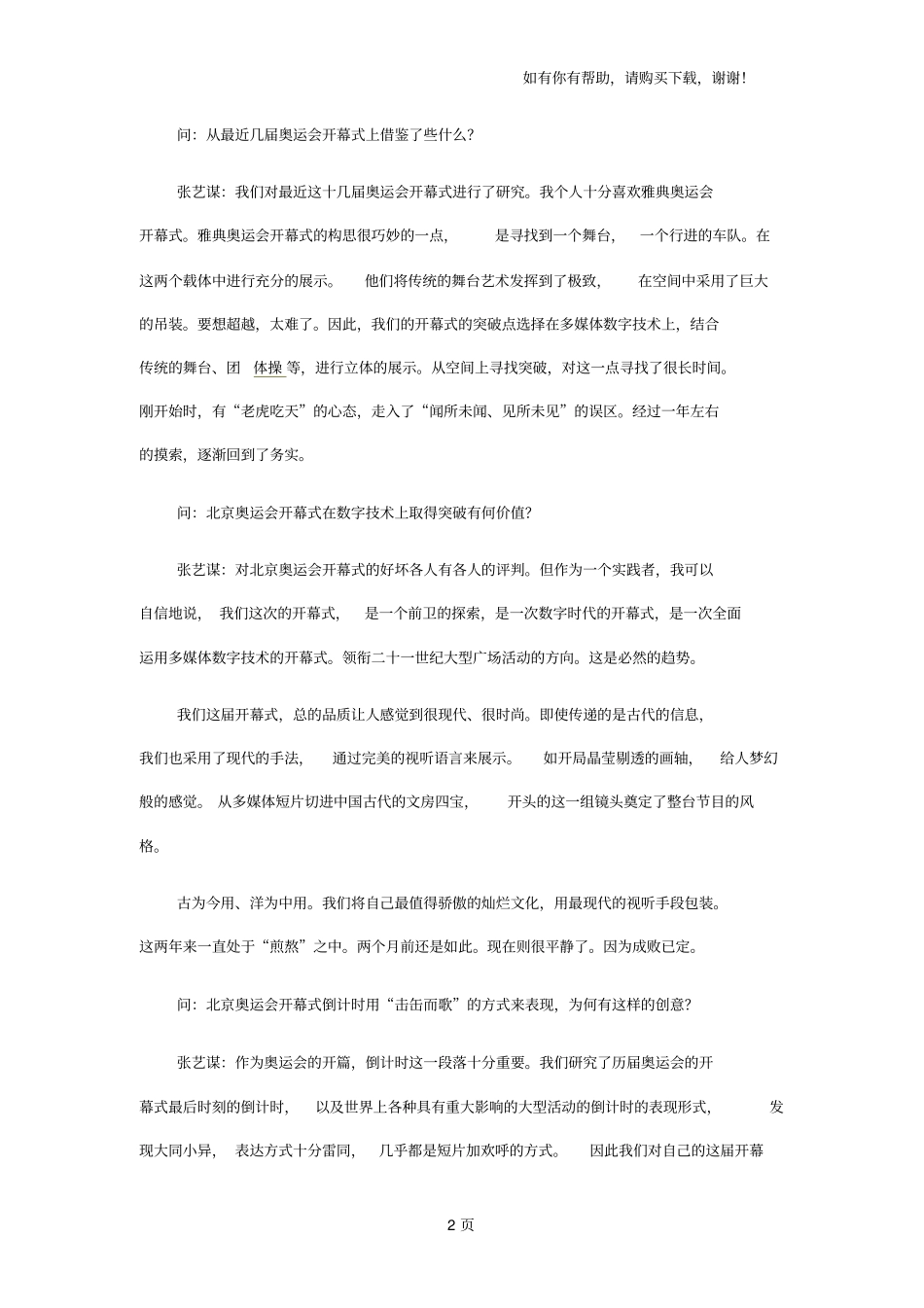 如有你有帮助，请购买下载，谢谢！

问：从最近几届奥运会开幕式上借鉴了些什么？

张艺谋：我们对最近这十几届奥运会开幕式进行了研究。我个人十分喜欢雅典奥运会开幕式。雅典奥运会开幕式的构思很巧妙的一点，是寻找到一个舞台，一个行进的车队。在这两个载体中进行充分的展示。他们将传统的舞台艺术发挥到了极致，在空间中采用了巨大的吊装。要想超越，太难了。因此，我们的开幕式的突破点选择在多媒体数字技术上，结合传统的舞台、团体操等，进行立体的展示。从空间上寻找突破，对这一点寻找了很长时间。刚开始时，有“老虎吃天”的心态，走入了“闻所未闻、见所未见”的误区。经过一年左右的摸索，逐渐回到了务实。

问：北京奥运会开幕式在数字技术上取得突破有何价值？

张艺谋：对北京奥运会开幕式的好坏各人有各人的评判。但作为一个实践者，我可以自信地说，我们这次的开幕式，是一个前卫的探索，是一次数字时代的开幕式，是一次全面运用多媒体数字技术的开幕式。领衔二十一世纪大型广场活动的方向。这是必然的趋势。

我们这届开幕式，总的品质让人感觉到很现代、很时尚。即使传递的是古代的信息，我们也采用了现代的手法，通过完美的视听语言来展示。如开局晶莹剔透的画轴，给人梦幻般的感觉。从多媒体短片切进中国古代的文房四宝，开头的这一组镜头奠定了整台节目的风格。

古为今用、洋为中用。我们将自己最值得骄傲的灿烂文化，用最现代的视听手段包装。这两年来一直处于“煎熬”之中。两个月前还是如此。现在则很平静了。因为成败已定。

问：北京奥运会开幕式倒计时用“击缶而歌”的方式来表现，为何有这样的创意？

张艺谋：作为奥运会的开篇，倒计时这一段落十分重要。我们研究了历届奥运会的开幕式最后时刻的倒计时，以及世界上各种具有重大影响的大型活动的倒计时的表现形式，发现大同小异，表达方式十分雷同，几乎都是短片加欢呼的方式。因此我们对自己的这届开幕

2 页